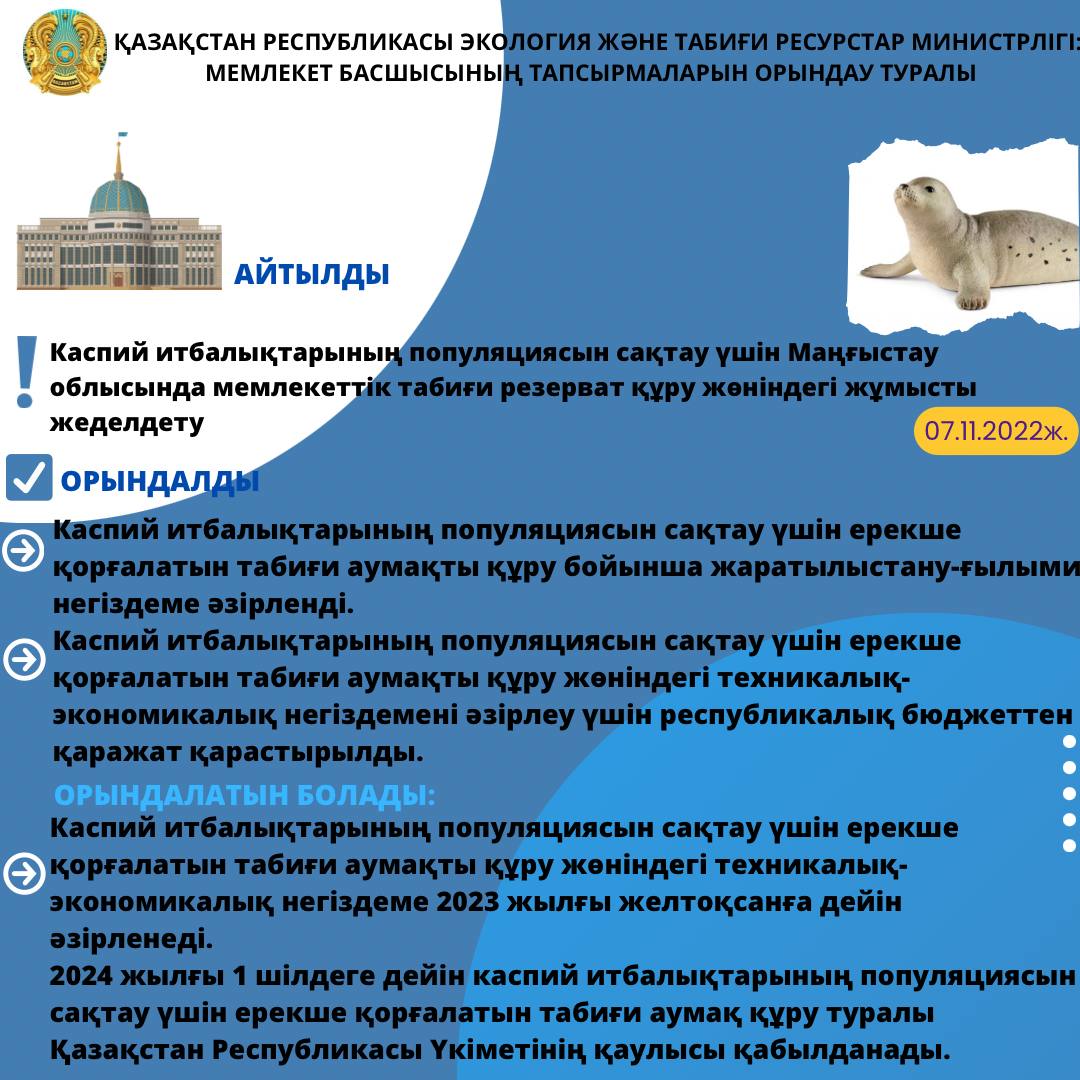 ҚАЗАҚСТАН РЕСПУБЛИКАСЫ ЭКОЛОГИЯ ЖӘНЕ ТАБИҒИ РЕСУРСТАР МИНИСТРЛІГІ: МЕМЛЕКЕТ БАСШЫСЫНЫҢ ТАПСЫРМАЛАРЫН ОРЫНДАУ ТУРАЛЫ

АЙТЫЛДЫ

Каспий итбалықтарының популяциясын сақтау үшін Маңғыстау облысында мемлекеттік табиғи резерват құру жөніндегі жұмысты жеделдету

07.11.2022ж.

ОРЫНДАЛДЫ

Каспий итбалықтарының популяциясын сақтау үшін ерекше қорғалатын табиғи аумақты құру бойынша жаратылыстану-ғылыми негіздеме әзірленді.

Каспий итбалықтарының популяциясын сақтау үшін ерекше қорғалатын табиғи аумақты құру жөніндегі техникалық-экономикалық негіздемені әзірлеу үшін республикалық бюджеттен қаражат қарастырылды.

ОРЫНДАЛАТЫН БОЛАДЫ:

Каспий итбалықтарының популяциясын сақтау үшін ерекше қорғалатын табиғи аумақты құру жөніндегі техникалық-экономикалық негіздеме 2023 жылғы желтоқсанға дейін әзірленеді.

2024 жылғы 1 шілдеге дейін каспий итбалықтарының популяциясын сақтау үшін ерекше қорғалатын табиғи аумақ құру туралы Қазақстан Республикасы Үкіметінің қаулысы қабылданады.